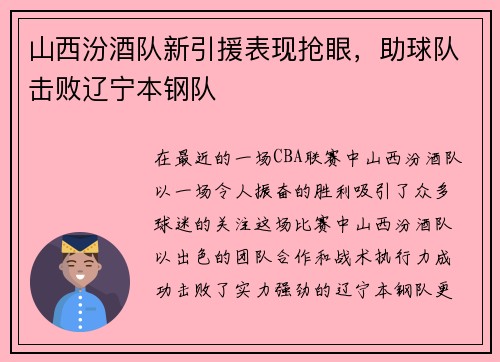 山西汾酒队新引援表现抢眼，助球队击败辽宁本钢队

在最近的一场CBA联赛中山西汾酒队以一场令人振奋的胜利吸引了众多球迷的关注这场比赛中山西汾酒队以出色的团队合作和战术执行力成功击败了实力强劲的辽宁本钢队更